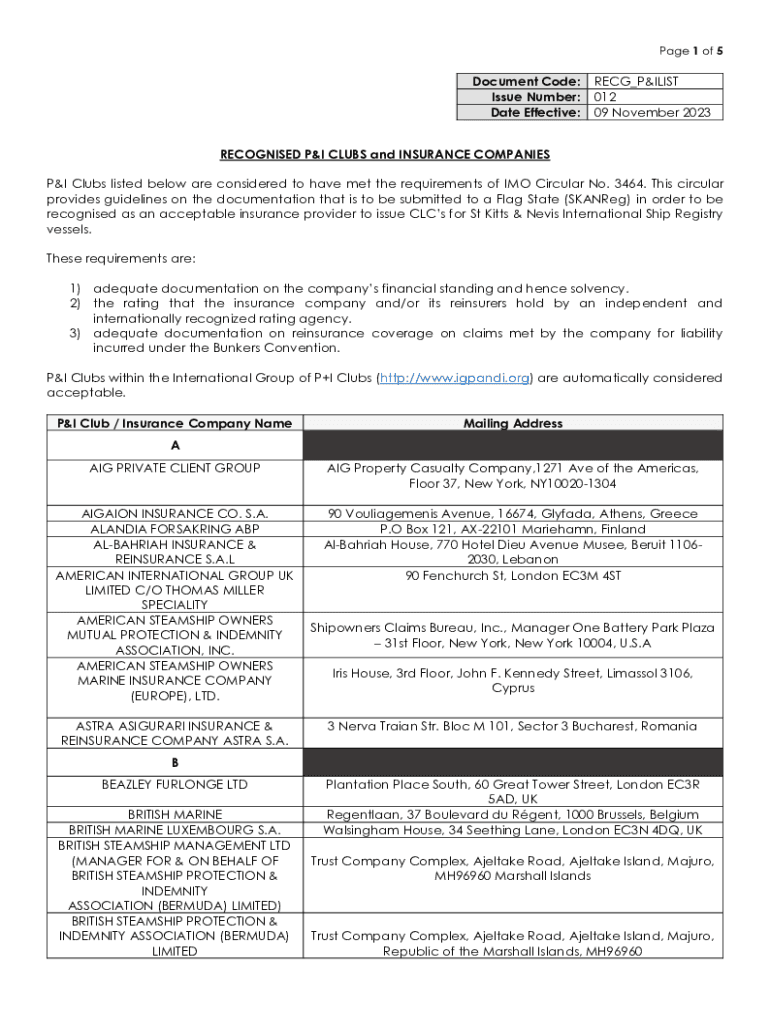 Page 1 of 5

| Document Code: | RECG_P&ILIST |
|---|---|
| Issue Number: | 012 |
| Date Effective: | 09 November 2023 |

RECOGNISED P&I CLUBS and INSURANCE COMPANIES

P&I Clubs listed below are considered to have met the requirements of IMO Circular No. 3464. This circular provides guidelines on the documentation that is to be submitted to a Flag State (SKANReg) in order to be recognised as an acceptable insurance provider to issue CLC's for St Kitts & Nevis International Ship Registry vessels.

These requirements are:

1) adequate documentation on the company's financial standing and hence solvency.
2) the rating that the insurance company and/or its reinsurers hold by an independent and internationally recognized rating agency.
3) adequate documentation on reinsurance coverage on claims met by the company for liability incurred under the Bunkers Convention.

P&I Clubs within the International Group of P+I Clubs (http://www.igpandi.org) are automatically considered acceptable.

| P&I Club / Insurance Company Name | Mailing Address |
|---|---|
| A | |
| AIG PRIVATE CLIENT GROUP | AIG Property Casualty Company,1271 Ave of the Americas, Floor 37, New York, NY10020-1304 |
| AIGAION INSURANCE CO. S.A. | 90 Vouliagemenis Avenue, 16674, Glyfada, Athens, Greece |
| ALANDIA FORSAKRING ABP | P.O Box 121, AX-22101 Mariehamn, Finland |
| AL-BAHRIAH INSURANCE & REINSURANCE S.A.L | Al-Bahriah House, 770 Hotel Dieu Avenue Musee, Beruit 1106-2030, Lebanon |
| AMERICAN INTERNATIONAL GROUP UK LIMITED C/O THOMAS MILLER SPECIALITY | 90 Fenchurch St, London EC3M 4ST |
| AMERICAN STEAMSHIP OWNERS MUTUAL PROTECTION & INDEMNITY ASSOCIATION, INC. | Shipowners Claims Bureau, Inc., Manager One Battery Park Plaza – 31st Floor, New York, New York 10004, U.S.A |
| AMERICAN STEAMSHIP OWNERS MARINE INSURANCE COMPANY (EUROPE), LTD. | Iris House, 3rd Floor, John F. Kennedy Street, Limassol 3106, Cyprus |
| ASTRA ASIGURARI INSURANCE & REINSURANCE COMPANY ASTRA S.A. | 3 Nerva Traian Str. Bloc M 101, Sector 3 Bucharest, Romania |
| B | |
| BEAZLEY FURLONGE LTD | Plantation Place South, 60 Great Tower Street, London EC3R 5AD, UK |
| BRITISH MARINE | Regentlaan, 37 Boulevard du Régent, 1000 Brussels, Belgium |
| BRITISH MARINE LUXEMBOURG S.A. | Walsingham House, 34 Seething Lane, London EC3N 4DQ, UK |
| BRITISH STEAMSHIP MANAGEMENT LTD (MANAGER FOR & ON BEHALF OF BRITISH STEAMSHIP PROTECTION & INDEMNITY ASSOCIATION (BERMUDA) LIMITED) | Trust Company Complex, Ajeltake Road, Ajeltake Island, Majuro, MH96960 Marshall Islands |
| BRITISH STEAMSHIP PROTECTION & INDEMNITY ASSOCIATION (BERMUDA) LIMITED | Trust Company Complex, Ajeltake Road, Ajeltake Island, Majuro, Republic of the Marshall Islands, MH96960 |